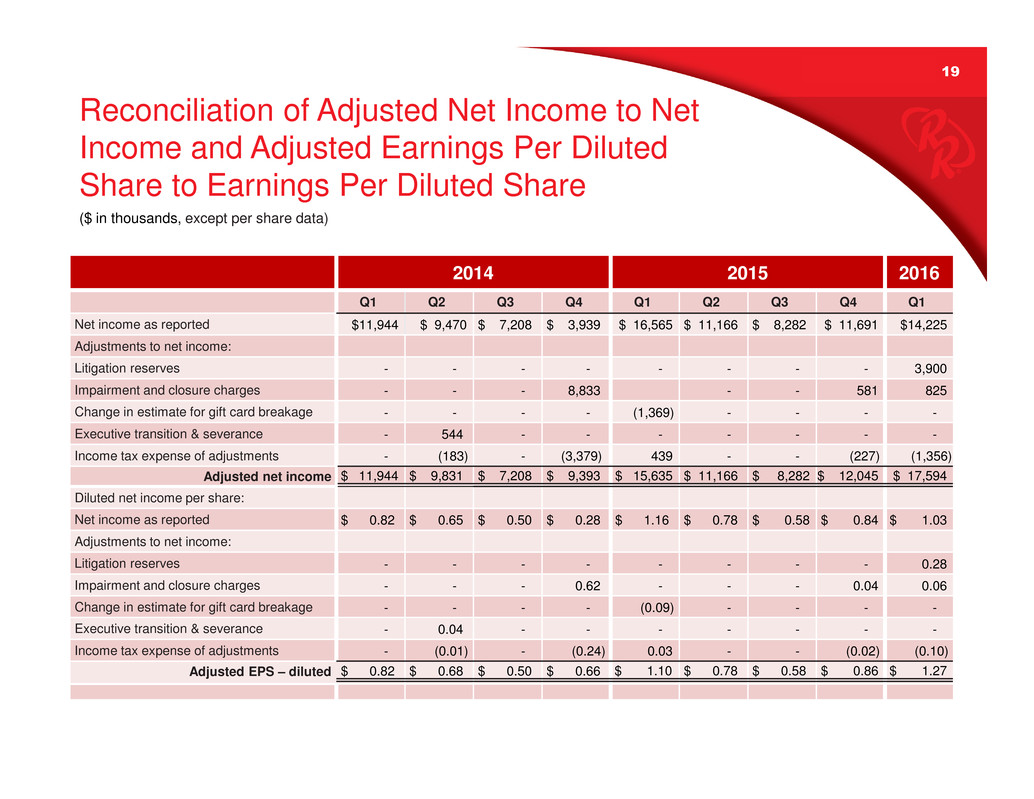 19

Reconciliation of Adjusted Net Income to Net Income and Adjusted Earnings Per Diluted Share to Earnings Per Diluted Share

($ in thousands, except per share data)

| | 2014 | | | | 2015 | | | | 2016 |
|---|---|---|---|---|---|---|---|---|---|
| | Q1 | Q2 | Q3 | Q4 | Q1 | Q2 | Q3 | Q4 | Q1 |
| Net income as reported | $11,944 | $ 9,470 | $ 7,208 | $ 3,939 | $ 16,565 | $ 11,166 | $ 8,282 | $ 11,691 | $14,225 |
| Adjustments to net income: | | | | | | | | | |
| Litigation reserves | - | - | - | - | - | - | - | - | 3,900 |
| Impairment and closure charges | - | - | - | 8,833 | | - | - | 581 | 825 |
| Change in estimate for gift card breakage | - | - | - | - | (1,369) | - | - | - | - |
| Executive transition & severance | - | 544 | - | - | - | - | - | - | - |
| Income tax expense of adjustments | - | (183) | - | (3,379) | 439 | - | - | (227) | (1,356) |
| Adjusted net income | $ 11,944 | $ 9,831 | $ 7,208 | $ 9,393 | $ 15,635 | $ 11,166 | $ 8,282 | $ 12,045 | $ 17,594 |
| Diluted net income per share: | | | | | | | | | |
| Net income as reported | $ 0.82 | $ 0.65 | $ 0.50 | $ 0.28 | $ 1.16 | $ 0.78 | $ 0.58 | $ 0.84 | $ 1.03 |
| Adjustments to net income: | | | | | | | | | |
| Litigation reserves | - | - | - | - | - | - | - | - | 0.28 |
| Impairment and closure charges | - | - | - | 0.62 | - | - | - | 0.04 | 0.06 |
| Change in estimate for gift card breakage | - | - | - | - | (0.09) | - | - | - | - |
| Executive transition & severance | - | 0.04 | - | - | - | - | - | - | - |
| Income tax expense of adjustments | - | (0.01) | - | (0.24) | 0.03 | - | - | (0.02) | (0.10) |
| Adjusted EPS – diluted | $ 0.82 | $ 0.68 | $ 0.50 | $ 0.66 | $ 1.10 | $ 0.78 | $ 0.58 | $ 0.86 | $ 1.27 |